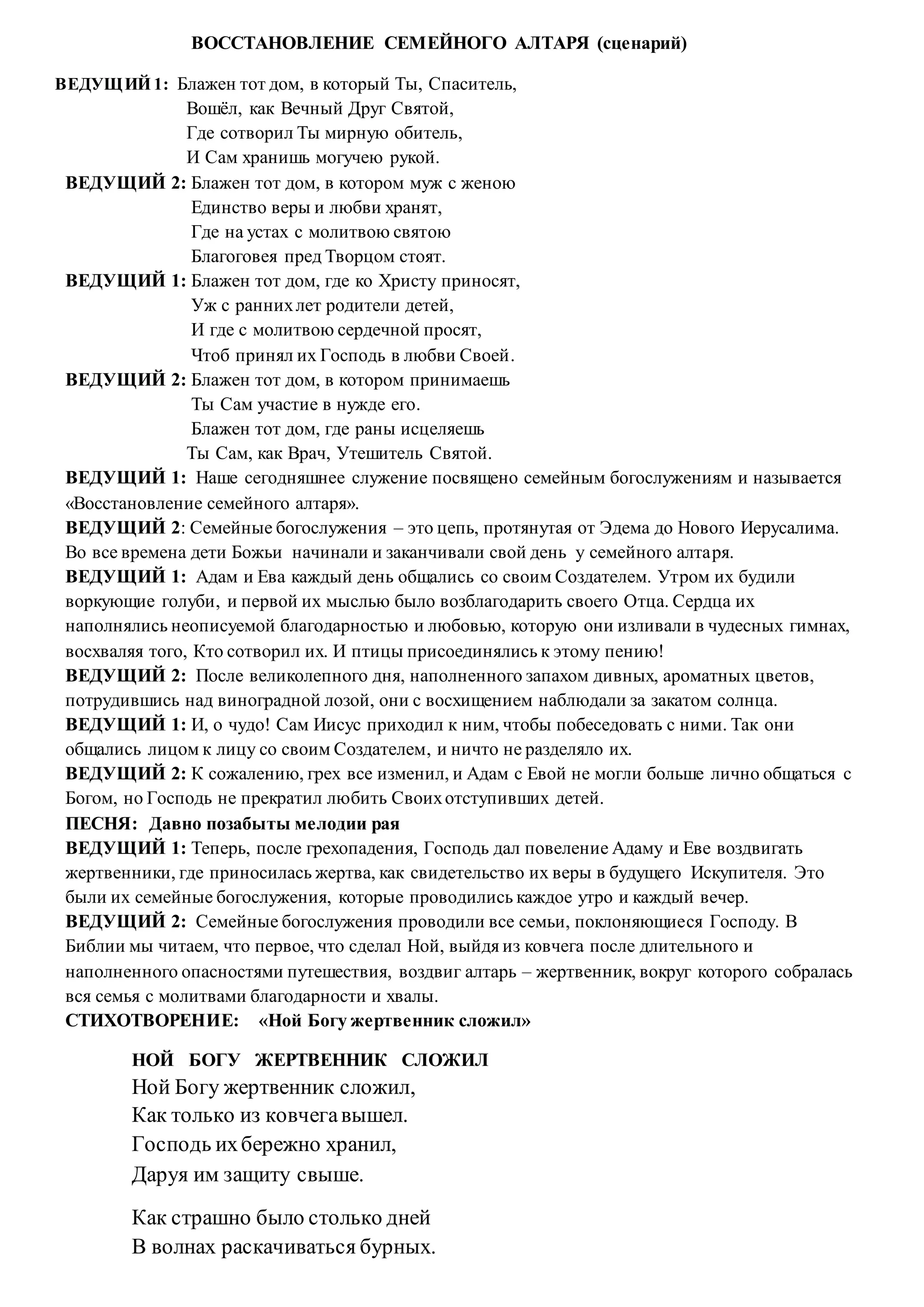 ВОССТАНОВЛЕНИЕ СЕМЕЙНОГО АЛТАРЯ (сценарий)

ВЕДУЩИЙ 1: Блажен тот дом, в который Ты, Спаситель,
Вошёл, как Вечный Друг Святой,
Где сотворил Ты мирную обитель,
И Сам хранишь могучею рукой.

ВЕДУЩИЙ 2: Блажен тот дом, в котором муж с женою
Единство веры и любви хранят,
Где на устах с молитвою святою
Благоговея пред Творцом стоят.

ВЕДУЩИЙ 1: Блажен тот дом, где ко Христу приносят,
Уж с ранних лет родители детей,
И где с молитвою сердечной просят,
Чтоб принял их Господь в любви Своей.

ВЕДУЩИЙ 2: Блажен тот дом, в котором принимаешь
Ты Сам участие в нужде его.
Блажен тот дом, где раны исцеляешь
Ты Сам, как Врач, Утешитель Святой.

ВЕДУЩИЙ 1: Наше сегодняшнее служение посвящено семейным богослужениям и называется «Восстановление семейного алтаря».

ВЕДУЩИЙ 2: Семейные богослужения – это цепь, протянутая от Эдема до Нового Иерусалима. Во все времена дети Божьи начинали и заканчивали свой день у семейного алтаря.

ВЕДУЩИЙ 1: Адам и Ева каждый день общались со своим Создателем. Утром их будили воркующие голуби, и первой их мыслью было возблагодарить своего Отца. Сердца их наполнялись неописуемой благодарностью и любовью, которую они изливали в чудесных гимнах, восхваляя того, Кто сотворил их. И птицы присоединялись к этому пению!

ВЕДУЩИЙ 2: После великолепного дня, наполненного запахом дивных, ароматных цветов, потрудившись над виноградной лозой, они с восхищением наблюдали за закатом солнца.

ВЕДУЩИЙ 1: И, о чудо! Сам Иисус приходил к ним, чтобы побеседовать с ними. Так они общались лицом к лицу со своим Создателем, и ничто не разделяло их.

ВЕДУЩИЙ 2: К сожалению, грех все изменил, и Адам с Евой не могли больше лично общаться с Богом, но Господь не прекратил любить Своих отступивших детей.

ПЕСНЯ: Давно позабыты мелодии рая

ВЕДУЩИЙ 1: Теперь, после грехопадения, Господь дал повеление Адаму и Еве воздвигать жертвенники, где приносилась жертва, как свидетельство их веры в будущего Искупителя. Это были их семейные богослужения, которые проводились каждое утро и каждый вечер.

ВЕДУЩИЙ 2: Семейные богослужения проводили все семьи, поклоняющиеся Господу. В Библии мы читаем, что первое, что сделал Ной, выйдя из ковчега после длительного и наполненного опасностями путешествия, воздвиг алтарь – жертвенник, вокруг которого собралась вся семья с молитвами благодарности и хвалы.

СТИХОТВОРЕНИЕ: «Ной Богу жертвенник сложил»

НОЙ БОГУ ЖЕРТВЕННИК СЛОЖИЛ
Ной Богу жертвенник сложил,
Как только из ковчега вышел.
Господь их бережно хранил,
Даруя им защиту свыше.

Как страшно было столько дней
В волнах раскачиваться бурных.